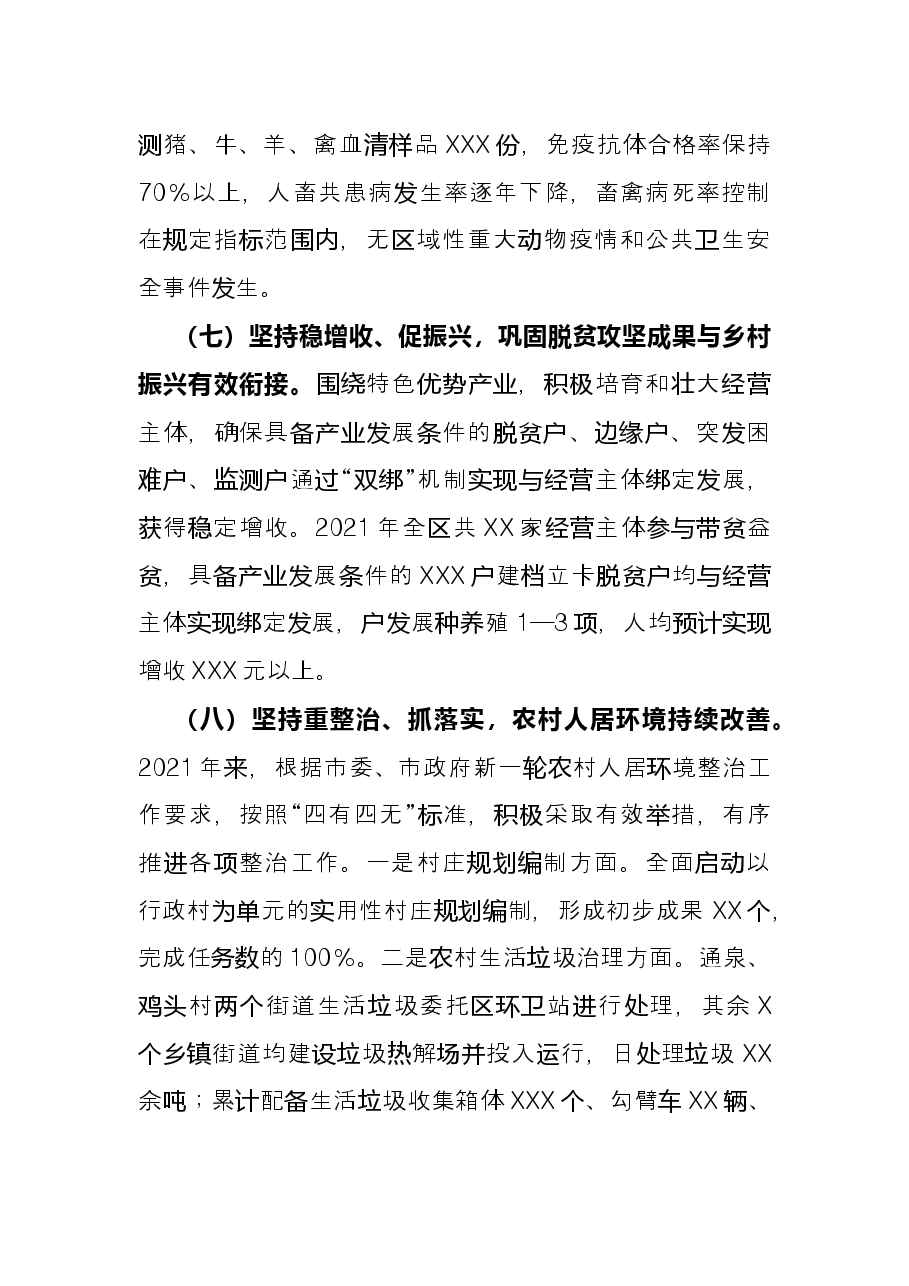 测猪、牛、羊、禽血清样品XXX份，免疫抗体合格率保持70%以上，人畜共患病发生率逐年下降，畜禽病死率控制在规定指标范围内，无区域性重大动物疫情和公共卫生安全事件发生。

（七）坚持稳增收、促振兴，巩固脱贫攻坚成果与乡村振兴有效衔接。围绕特色优势产业，积极培育和壮大经营主体，确保具备产业发展条件的脱贫户、边缘户、突发困难户、监测户通过“双绑”机制实现与经营主体绑定发展，获得稳定增收。2021年全区共XX家经营主体参与带贫益贫，具备产业发展条件的XXX户建档立卡脱贫户均与经营主体实现绑定发展，户发展种养殖1—3项，人均预计实现增收XXX元以上。

（八）坚持重整治、抓落实，农村人居环境持续改善。2021年来，根据市委、市政府新一轮农村人居环境整治工作要求，按照“四有四无”标准，积极采取有效举措，有序推进各项整治工作。一是村庄规划编制方面。全面启动以行政村为单元的实用性村庄规划编制，形成初步成果XX个，完成任务数的100%。二是农村生活垃圾治理方面。通泉、鸡头村两个街道生活垃圾委托区环卫站进行处理，其余X个乡镇街道均建设垃圾热解场并投入运行，日处理垃圾XX余吨；累计配备生活垃圾收集箱体XXX个、勾臂车XX辆、